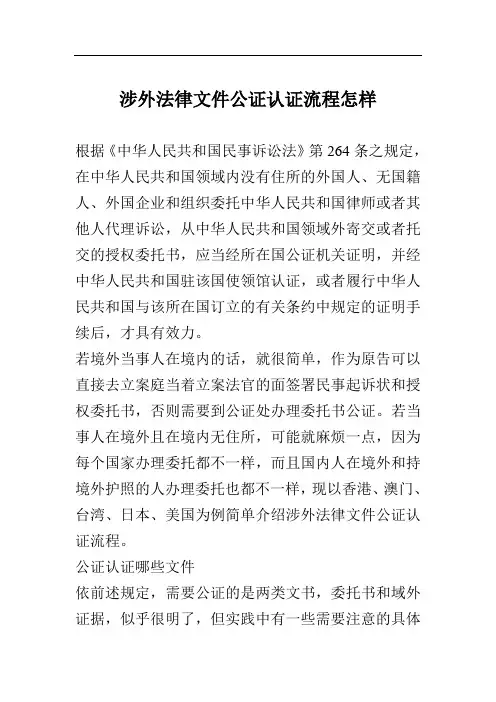 涉外法律文件公证认证流程怎样

根据《中华人民共和国民事诉讼法》第 264 条之规定，在中华人民共和国领域内没有住所的外国人、无国籍人、外国企业和组织委托中华人民共和国律师或者其他人代理诉讼，从中华人民共和国领域外寄交或者托交的授权委托书，应当经所在国公证机关证明，并经中华人民共和国驻该国使领馆认证，或者履行中华人民共和国与该所在国订立的有关条约中规定的证明手续后，才具有效力。

若境外当事人在境内的话，就很简单，作为原告可以直接去立案庭当着立案法官的面签署民事起诉状和授权委托书，否则需要到公证处办理委托书公证。若当事人在境外且在境内无住所，可能就麻烦一点，因为每个国家办理委托都不一样，而且国内人在境外和持境外护照的人办理委托也都不一样，现以香港、澳门、台湾、日本、美国为例简单介绍涉外法律文件公证认证流程。

公证认证哪些文件

依前述规定，需要公证的是两类文书，委托书和域外证据，似乎很明了，但实践中有一些需要注意的具体